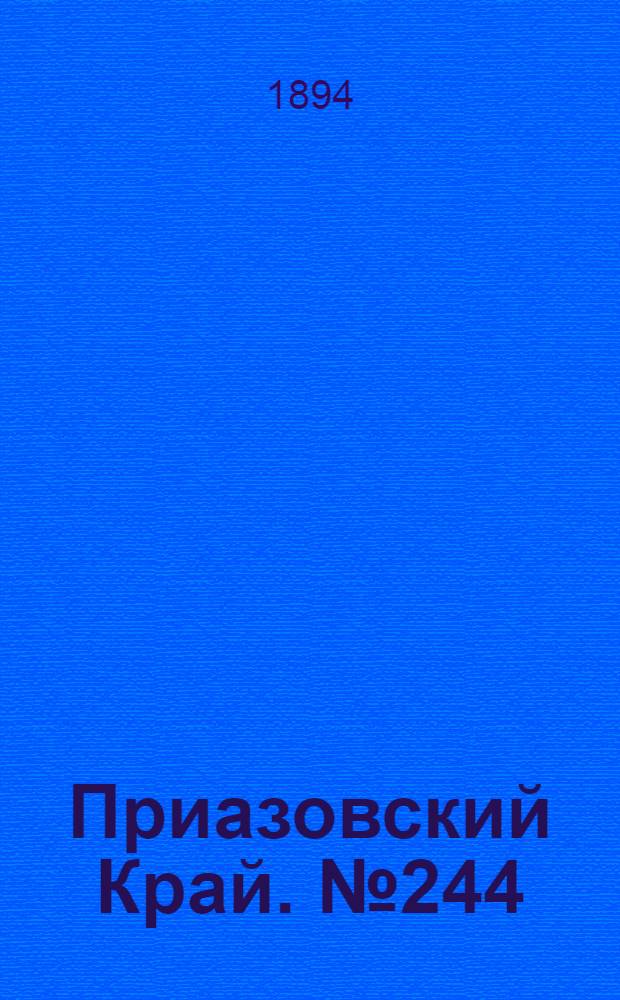 1894

Приазовский Край. №244